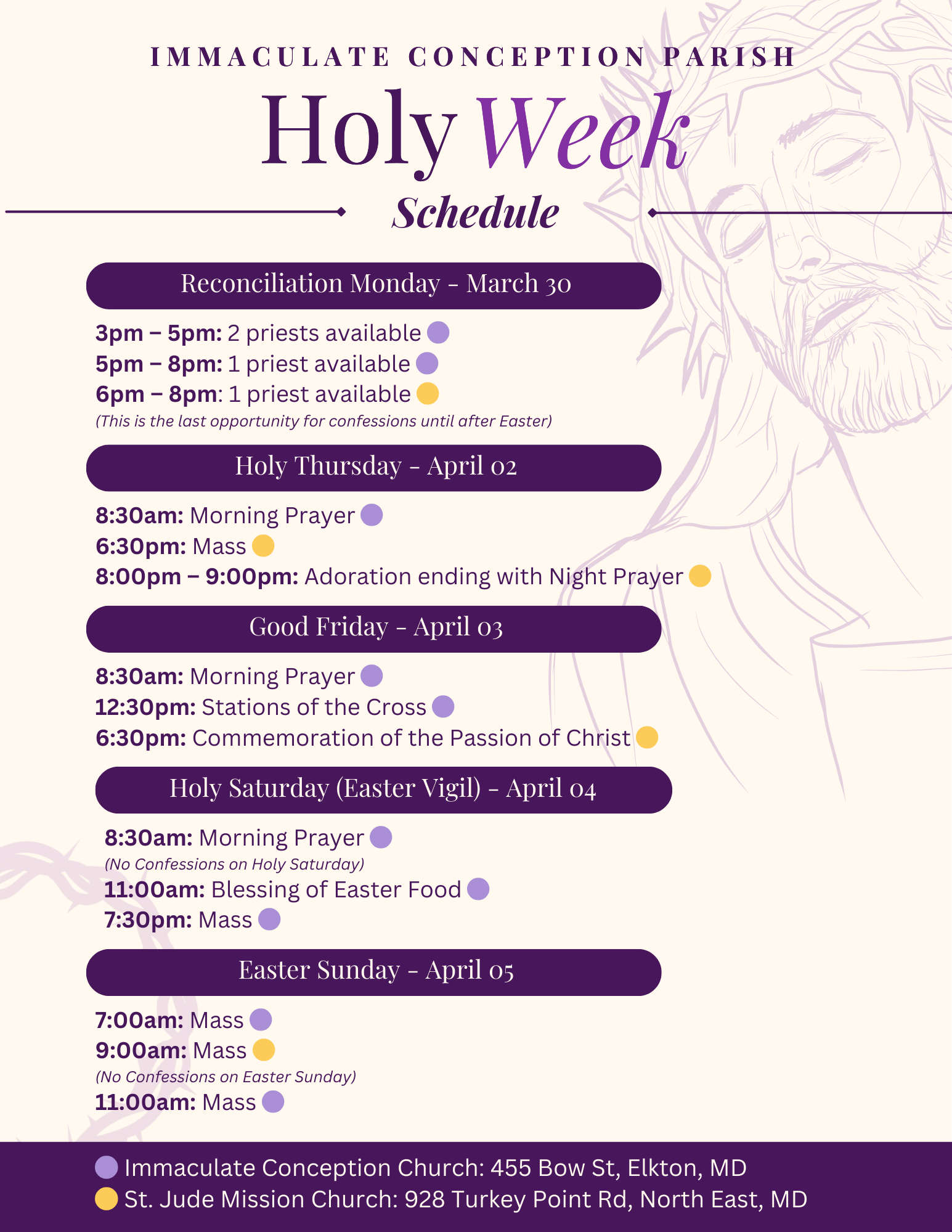 IMMACULATE CONCEPTION PARISH

Holy Week

Schedule

Reconciliation Monday - March 30

3pm – 5pm: 2 priests available
5pm – 8pm: 1 priest available
6pm – 8pm: 1 priest available
(This is the last opportunity for confessions until after Easter)

Holy Thursday - April 02

8:30am: Morning Prayer
6:30pm: Mass
8:00pm – 9:00pm: Adoration ending with Night Prayer

Good Friday - April 03

8:30am: Morning Prayer
12:30pm: Stations of the Cross
6:30pm: Commemoration of the Passion of Christ

Holy Saturday (Easter Vigil) - April 04

8:30am: Morning Prayer
(No Confessions on Holy Saturday)
11:00am: Blessing of Easter Food
7:30pm: Mass

Easter Sunday - April 05

7:00am: Mass
9:00am: Mass
(No Confessions on Easter Sunday)
11:00am: Mass

Immaculate Conception Church: 455 Bow St, Elkton, MD
St. Jude Mission Church: 928 Turkey Point Rd, North East, MD